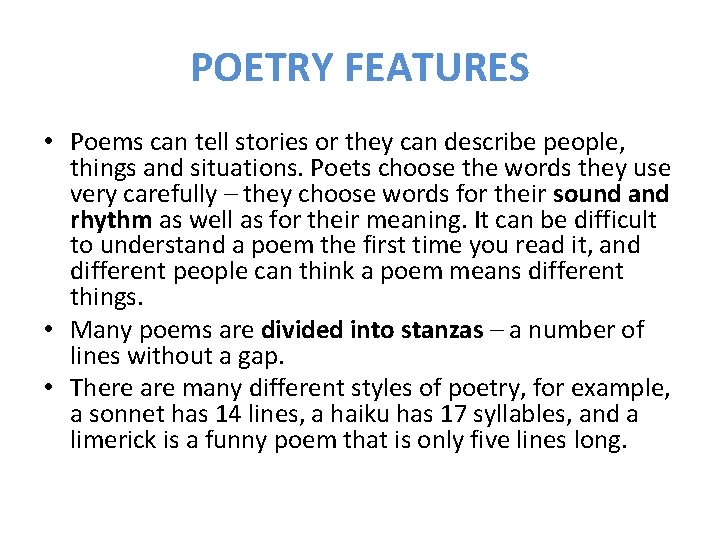 POETRY FEATURES

• Poems can tell stories or they can describe people, things and situations. Poets choose the words they use very carefully – they choose words for their sound and rhythm as well as for their meaning. It can be difficult to understand a poem the first time you read it, and different people can think a poem means different things.
• Many poems are divided into stanzas – a number of lines without a gap.
• There are many different styles of poetry, for example, a sonnet has 14 lines, a haiku has 17 syllables, and a limerick is a funny poem that is only five lines long.